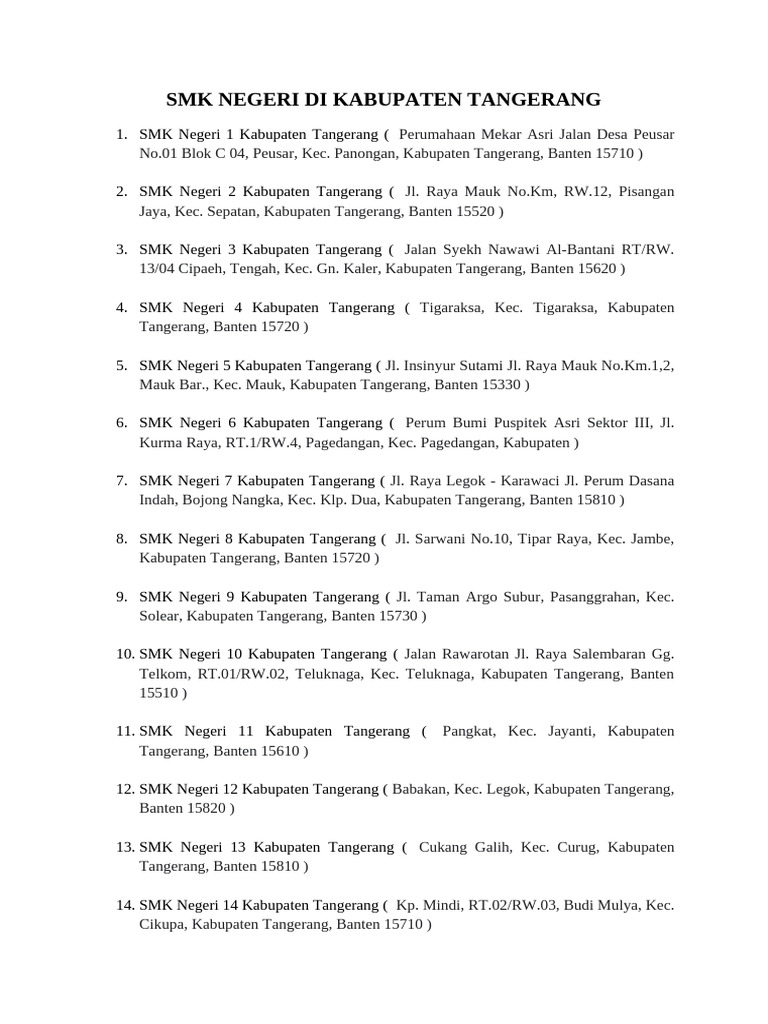 SMK NEGERI DI KABUPATEN TANGERANG

1. SMK Negeri 1 Kabupaten Tangerang ( Perumahaan Mekar Asri Jalan Desa Peusar No.01 Blok C 04, Peusar, Kec. Panongan, Kabupaten Tangerang, Banten 15710 )

2. SMK Negeri 2 Kabupaten Tangerang ( Jl. Raya Mauk No.Km, RW.12, Pisangan Jaya, Kec. Sepatan, Kabupaten Tangerang, Banten 15520 )

3. SMK Negeri 3 Kabupaten Tangerang ( Jalan Syekh Nawawi Al-Bantani RT/RW. 13/04 Cipaeh, Tengah, Kec. Gn. Kaler, Kabupaten Tangerang, Banten 15620 )

4. SMK Negeri 4 Kabupaten Tangerang ( Tigaraksa, Kec. Tigaraksa, Kabupaten Tangerang, Banten 15720 )

5. SMK Negeri 5 Kabupaten Tangerang ( Jl. Insinyur Sutami Jl. Raya Mauk No.Km.1,2, Mauk Bar., Kec. Mauk, Kabupaten Tangerang, Banten 15330 )

6. SMK Negeri 6 Kabupaten Tangerang ( Perum Bumi Puspitek Asri Sektor III, Jl. Kurma Raya, RT.1/RW.4, Pagedangan, Kec. Pagedangan, Kabupaten )

7. SMK Negeri 7 Kabupaten Tangerang ( Jl. Raya Legok - Karawaci Jl. Perum Dasana Indah, Bojong Nangka, Kec. Klp. Dua, Kabupaten Tangerang, Banten 15810 )

8. SMK Negeri 8 Kabupaten Tangerang ( Jl. Sarwani No.10, Tipar Raya, Kec. Jambe, Kabupaten Tangerang, Banten 15720 )

9. SMK Negeri 9 Kabupaten Tangerang ( Jl. Taman Argo Subur, Pasanggrahan, Kec. Solear, Kabupaten Tangerang, Banten 15730 )

10. SMK Negeri 10 Kabupaten Tangerang ( Jalan Rawarotan Jl. Raya Salembaran Gg. Telkom, RT.01/RW.02, Teluknaga, Kec. Teluknaga, Kabupaten Tangerang, Banten 15510 )

11. SMK Negeri 11 Kabupaten Tangerang ( Pangkat, Kec. Jayanti, Kabupaten Tangerang, Banten 15610 )

12. SMK Negeri 12 Kabupaten Tangerang ( Babakan, Kec. Legok, Kabupaten Tangerang, Banten 15820 )

13. SMK Negeri 13 Kabupaten Tangerang ( Cukang Galih, Kec. Curug, Kabupaten Tangerang, Banten 15810 )

14. SMK Negeri 14 Kabupaten Tangerang ( Kp. Mindi, RT.02/RW.03, Budi Mulya, Kec. Cikupa, Kabupaten Tangerang, Banten 15710 )